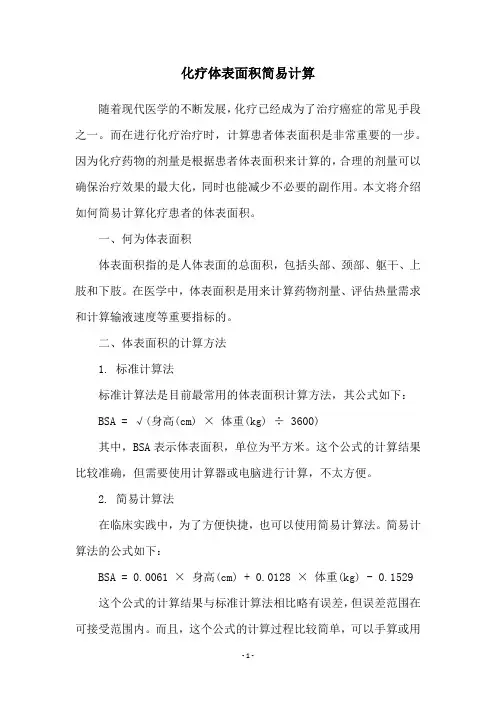 化疗体表面积简易计算

随着现代医学的不断发展，化疗已经成为了治疗癌症的常见手段之一。而在进行化疗治疗时，计算患者体表面积是非常重要的一步。因为化疗药物的剂量是根据患者体表面积来计算的，合理的剂量可以确保治疗效果的最大化，同时也能减少不必要的副作用。本文将介绍如何简易计算化疗患者的体表面积。

一、何为体表面积

体表面积指的是人体表面的总面积，包括头部、颈部、躯干、上肢和下肢。在医学中，体表面积是用来计算药物剂量、评估热量需求和计算输液速度等重要指标的。

二、体表面积的计算方法

1. 标准计算法

标准计算法是目前最常用的体表面积计算方法，其公式如下：

BSA = √(身高(cm) × 体重(kg) ÷ 3600)

其中，BSA 表示体表面积，单位为平方米。这个公式的计算结果比较准确，但需要使用计算器或电脑进行计算，不太方便。

2. 简易计算法

在临床实践中，为了方便快捷，也可以使用简易计算法。简易计算法的公式如下：

BSA = 0.0061 × 身高(cm) + 0.0128 × 体重(kg) - 0.1529

这个公式的计算结果与标准计算法相比略有误差，但误差范围在可接受范围内。而且，这个公式的计算过程比较简单，可以手算或用

- 1 -